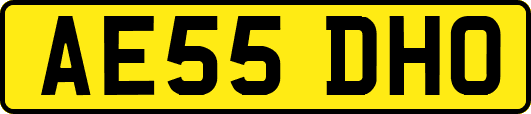 AE55 DHO